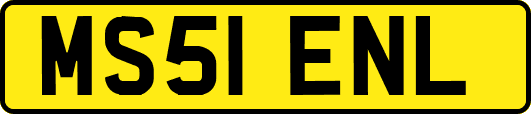 MS51 ENL